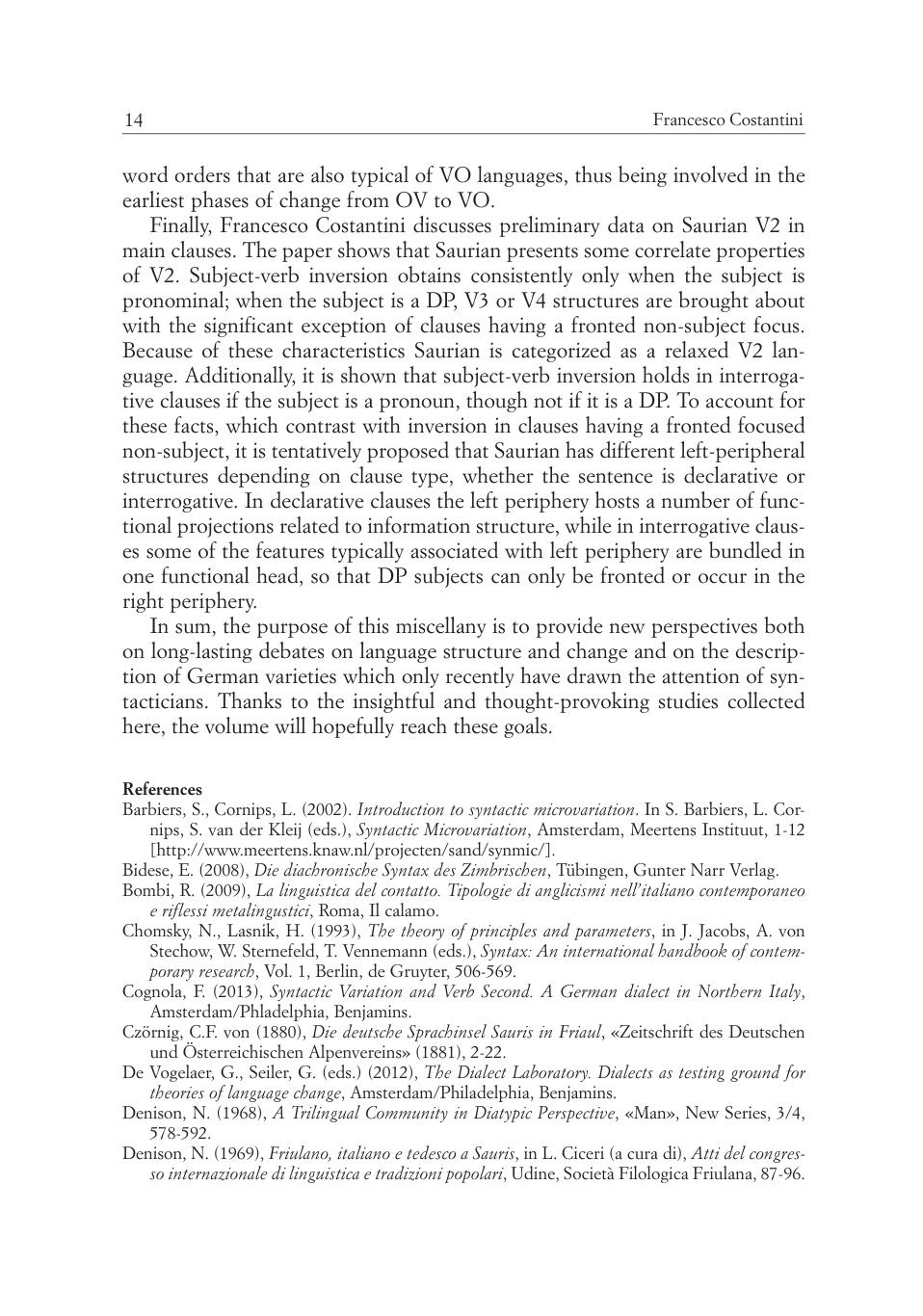 14 Francesco Costantini

word orders that are also typical of VO languages, thus being involved in the earliest phases of change from OV to VO.

Finally, Francesco Costantini discusses preliminary data on Saurian V2 in main clauses. The paper shows that Saurian presents some correlate properties of V2. Subject-verb inversion obtains consistently only when the subject is pronominal; when the subject is a DP, V3 or V4 structures are brought about with the significant exception of clauses having a fronted non-subject focus. Because of these characteristics Saurian is categorized as a relaxed V2 language. Additionally, it is shown that subject-verb inversion holds in interrogative clauses if the subject is a pronoun, though not if it is a DP. To account for these facts, which contrast with inversion in clauses having a fronted focused non-subject, it is tentatively proposed that Saurian has different left-peripheral structures depending on clause type, whether the sentence is declarative or interrogative. In declarative clauses the left periphery hosts a number of functional projections related to information structure, while in interrogative clauses some of the features typically associated with left periphery are bundled in one functional head, so that DP subjects can only be fronted or occur in the right periphery.

In sum, the purpose of this miscellany is to provide new perspectives both on long-lasting debates on language structure and change and on the description of German varieties which only recently have drawn the attention of syntacticians. Thanks to the insightful and thought-provoking studies collected here, the volume will hopefully reach these goals.

References
Barbiers, S., Cornips, L. (2002). Introduction to syntactic microvariation. In S. Barbiers, L. Cornips, S. van der Kleij (eds.), Syntactic Microvariation, Amsterdam, Meertens Instituut, 1-12 [http://www.meertens.knaw.nl/projecten/sand/synmic/].
Bidese, E. (2008), Die diachronische Syntax des Zimbrischen, Tübingen, Gunter Narr Verlag.
Bombi, R. (2009), La linguistica del contatto. Tipologie di anglicismi nell'italiano contemporaneo e riflessi metalingustici, Roma, Il calamo.
Chomsky, N., Lasnik, H. (1993), The theory of principles and parameters, in J. Jacobs, A. von Stechow, W. Sternefeld, T. Vennemann (eds.), Syntax: An international handbook of contemporary research, Vol. 1, Berlin, de Gruyter, 506-569.
Cognola, F. (2013), Syntactic Variation and Verb Second. A German dialect in Northern Italy, Amsterdam/Phladelphia, Benjamins.
Czörnig, C.F. von (1880), Die deutsche Sprachinsel Sauris in Friaul, «Zeitschrift des Deutschen und Österreichischen Alpenvereins» (1881), 2-22.
De Vogelaer, G., Seiler, G. (eds.) (2012), The Dialect Laboratory. Dialects as testing ground for theories of language change, Amsterdam/Philadelphia, Benjamins.
Denison, N. (1968), A Trilingual Community in Diatypic Perspective, «Man», New Series, 3/4, 578-592.
Denison, N. (1969), Friulano, italiano e tedesco a Sauris, in L. Ciceri (a cura di), Atti del congresso internazionale di linguistica e tradizioni popolari, Udine, Società Filologica Friulana, 87-96.